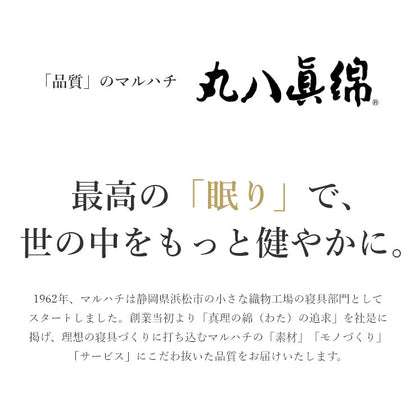 「品質」のマルハチ 丸八眞綿®

最高の「眠り」で、
世の中をもっと健やかに。

1962年、マルハチは静岡県浜松市の小さな織物工場の寝具部門としてスタートしました。創業当初より「真理の綿（わた）の追求」を社是に掲げ、理想の寝具づくりに打ち込むマルハチの「素材」「モノづくり」「サービス」にこだわ抜いた品質をお届けいたします。